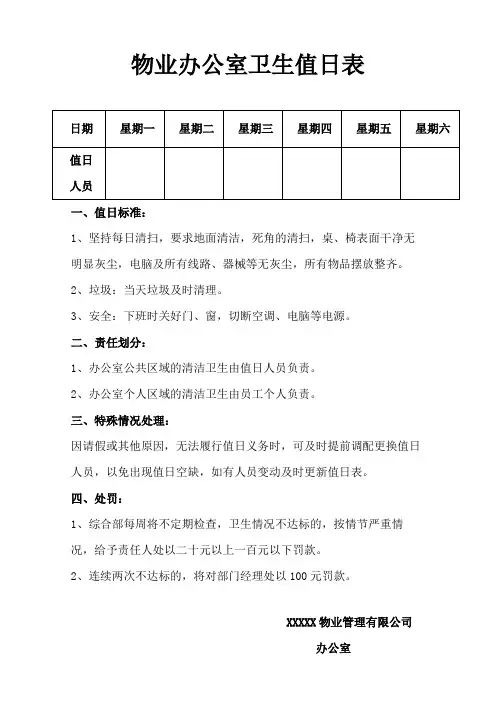 物业办公室卫生值日表

| 日期 | 星期一 | 星期二 | 星期三 | 星期四 | 星期五 | 星期六 |
|---|---|---|---|---|---|---|
| 值日人员 | | | | | | |

一、值日标准：

1、坚持每日清扫，要求地面清洁，死角的清扫，桌、椅表面干净无明显灰尘，电脑及所有线路、器械等无灰尘，所有物品摆放整齐。

2、垃圾：当天垃圾及时清理。

3、安全：下班时关好门、窗，切断空调、电脑等电源。

二、责任划分：

1、办公室公共区域的清洁卫生由值日人员负责。

2、办公室个人区域的清洁卫生由员工个人负责。

三、特殊情况处理：

因请假或其他原因，无法履行值日义务时，可及时提前调配更换值日人员，以免出现值日空缺，如有人员变动及时更新值日表。

四、处罚：

1、综合部每周将不定期检查，卫生情况不达标的，按情节严重情况，给予责任人处以二十元以上一百元以下罚款。

2、连续两次不达标的，将对部门经理处以 100 元罚款。

XXXXX 物业管理有限公司

办公室